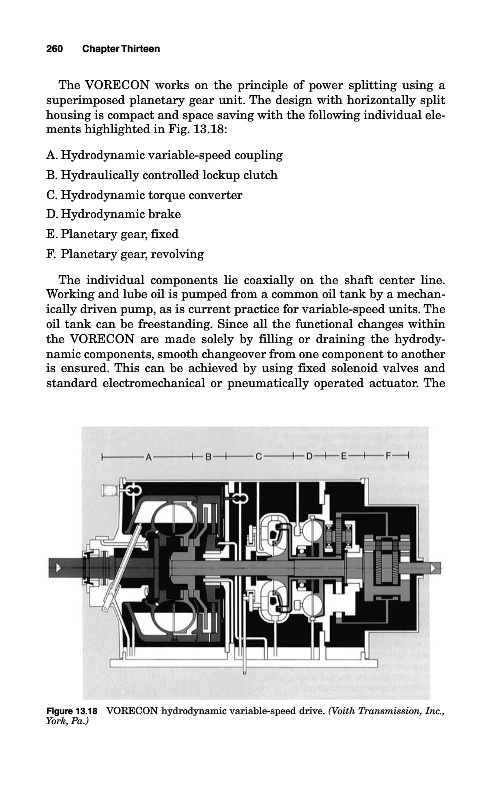 260 Chapter Thirteen

The VORECON works on the principle of power splitting using a superimposed planetary gear unit. The design with horizontally split housing is compact and space saving with the following individual elements highlighted in Fig. 13.18:

A. Hydrodynamic variable-speed coupling

B. Hydraulically controlled lockup clutch

C. Hydrodynamic torque converter

D. Hydrodynamic brake

E. Planetary gear, fixed

F. Planetary gear, revolving

The individual components lie coaxially on the shaft center line. Working and lube oil is pumped from a common oil tank by a mechanically driven pump, as is current practice for variable-speed units. The oil tank can be freestanding. Since all the functional changes within the VORECON are made solely by filling or draining the hydrodynamic components, smooth changeover from one component to another is ensured. This can be achieved by using fixed solenoid valves and standard electromechanical or pneumatically operated actuator. The

A B C D E F

Figure 13.18 VORECON hydrodynamic variable-speed drive. (Voith Transmission, Inc., York, Pa.)